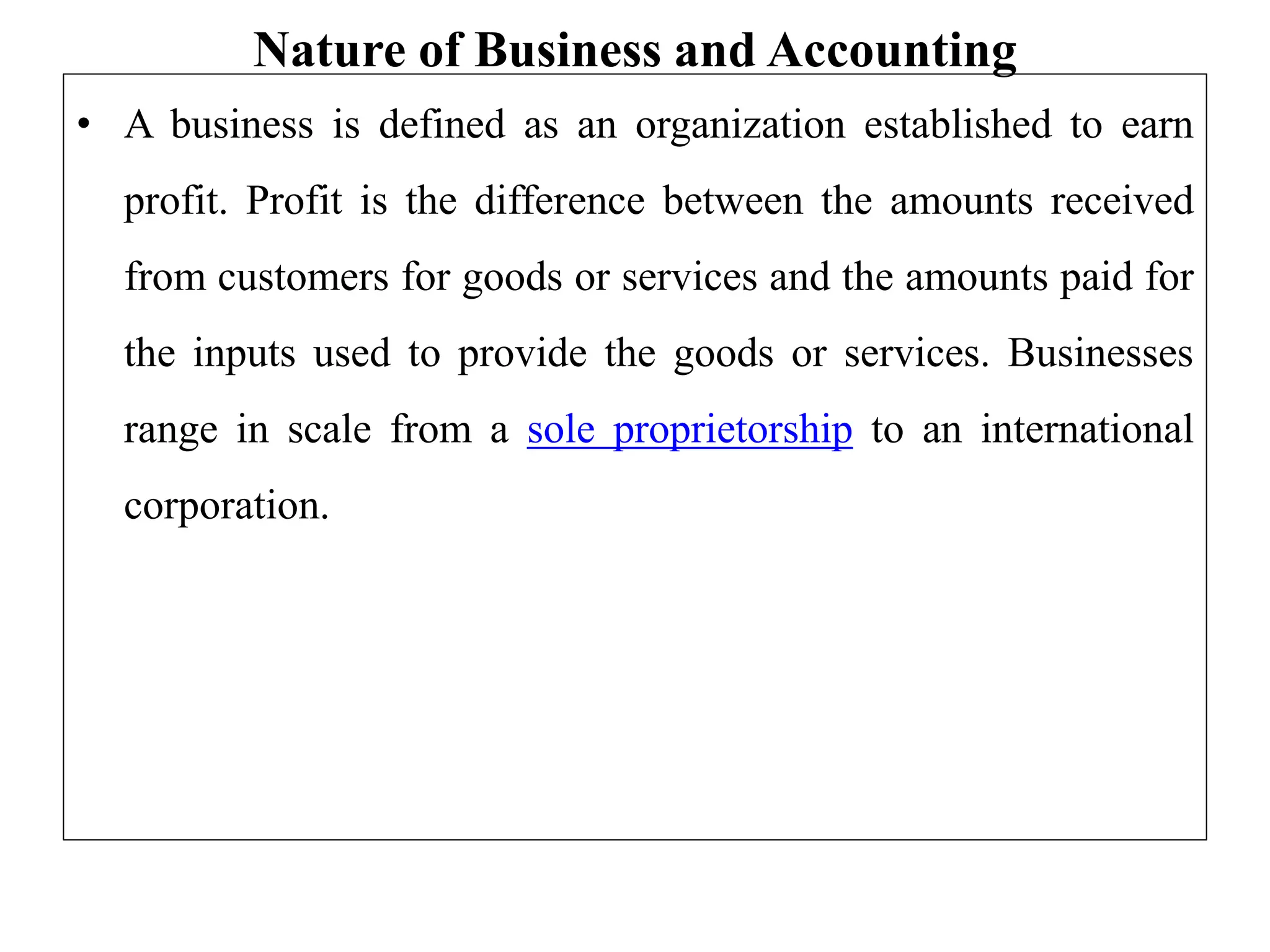 Nature of Business and Accounting

• A business is defined as an organization established to earn profit. Profit is the difference between the amounts received from customers for goods or services and the amounts paid for the inputs used to provide the goods or services. Businesses range in scale from a sole proprietorship to an international corporation.